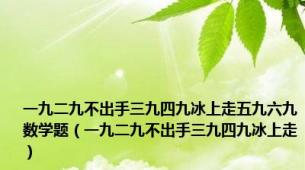 一九二九不出手三九四九冰上走五九六九数学题（一九二九不出手三九四九冰上走）